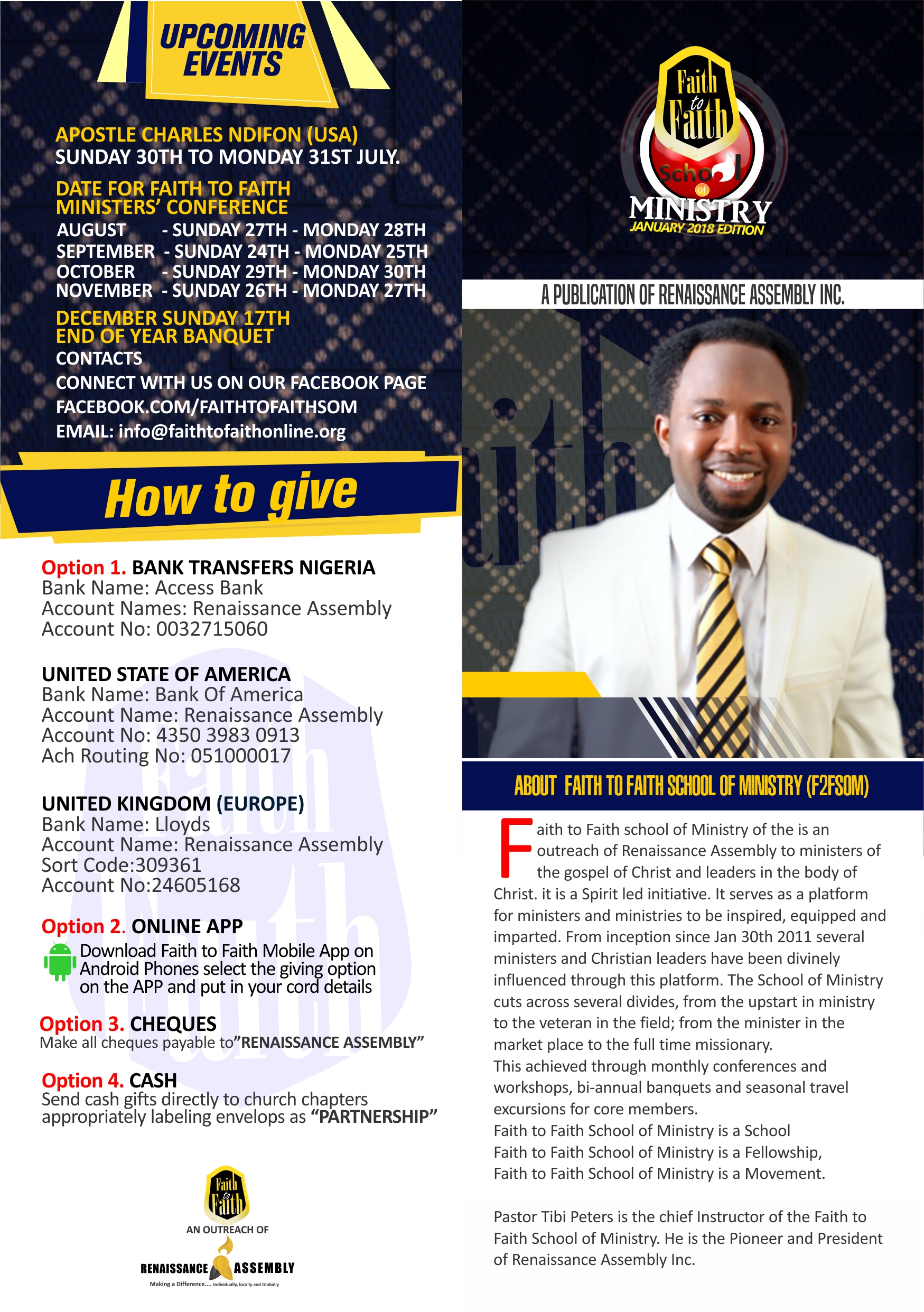 UPCOMING EVENTS

APOSTLE CHARLES NDIFON (USA)
SUNDAY 30TH TO MONDAY 31ST JULY.

DATE FOR FAITH TO FAITH MINISTERS' CONFERENCE
AUGUST - SUNDAY 27TH - MONDAY 28TH
SEPTEMBER - SUNDAY 24TH - MONDAY 25TH
OCTOBER - SUNDAY 29TH - MONDAY 30TH
NOVEMBER - SUNDAY 26TH - MONDAY 27TH

DECEMBER SUNDAY 17TH
END OF YEAR BANQUET
CONTACTS
CONNECT WITH US ON OUR FACEBOOK PAGE
FACEBOOK.COM/FAITHTOFAITHSOM
EMAIL: info@faithtofaithonline.org

How to give

Option 1. BANK TRANSFERS NIGERIA
Bank Name: Access Bank
Account Names: Renaissance Assembly
Account No: 0032715060

UNITED STATE OF AMERICA
Bank Name: Bank Of America
Account Name: Renaissance Assembly
Account No: 4350 3983 0913
Ach Routing No: 051000017

UNITED KINGDOM (EUROPE)
Bank Name: Lloyds
Account Name: Renaissance Assembly
Sort Code:309361
Account No:24605168

Option 2. ONLINE APP
Download Faith to Faith Mobile App on Android Phones select the giving option on the APP and put in your cord details

Option 3. CHEQUES
Make all cheques payable to"RENAISSANCE ASSEMBLY"

Option 4. CASH
Send cash gifts directly to church chapters appropriately labeling envelops as "PARTNERSHIP"

Faith to Faith
AN OUTREACH OF
RENAISSANCE ASSEMBLY
Making a Difference.... Individually, locally and Globally

Faith to Faith
School of
MINISTRY
JANUARY 2018 EDITION

A PUBLICATION OF RENAISSANCE ASSEMBLY INC.

ABOUT FAITH TO FAITH SCHOOL OF MINISTRY (F2FSOM)

Faith to Faith school of Ministry of the is an outreach of Renaissance Assembly to ministers of the gospel of Christ and leaders in the body of Christ. it is a Spirit led initiative. It serves as a platform for ministers and ministries to be inspired, equipped and imparted. From inception since Jan 30th 2011 several ministers and Christian leaders have been divinely influenced through this platform. The School of Ministry cuts across several divides, from the upstart in ministry to the veteran in the field; from the minister in the market place to the full time missionary.
This achieved through monthly conferences and workshops, bi-annual banquets and seasonal travel excursions for core members.
Faith to Faith School of Ministry is a School
Faith to Faith School of Ministry is a Fellowship,
Faith to Faith School of Ministry is a Movement.

Pastor Tibi Peters is the chief Instructor of the Faith to Faith School of Ministry. He is the Pioneer and President of Renaissance Assembly Inc.